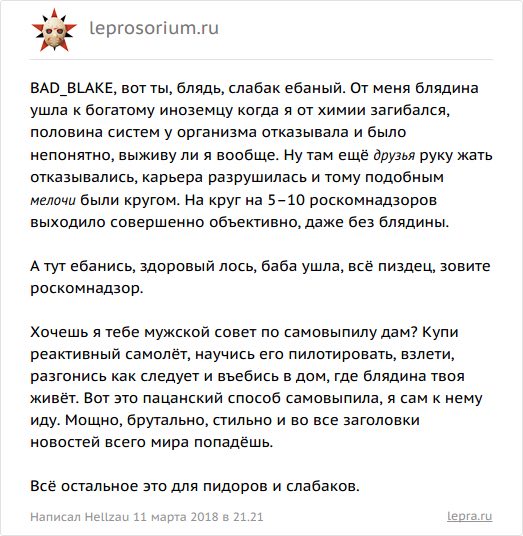 leprosorium.ru

BAD_BLAKE, вот ты, блядь, слабак ебаный. От меня блядина ушла к богатому иноземцу когда я от химии загибался, половина систем у организма отказывала и было непонятно, выживу ли я вообще. Ну там ещё друзья руку жать отказывались, карьера разрушилась и тому подобным мелочи были кругом. На круг на 5–10 роскомнадзоров выходило совершенно объективно, даже без блядины.

А тут ебанись, здоровый лось, баба ушла, всё пиздец, зовите роскомнадзор.

Хочешь я тебе мужской совет по самовыпилу дам? Купи реактивный самолёт, научись его пилотировать, взлети, разгонись как следует и въебись в дом, где блядина твоя живёт. Вот это пацанский способ самовыпила, я сам к нему иду. Мощно, брутально, стильно и во все заголовки новостей всего мира попадёшь.

Всё остальное это для пидоров и слабаков.

Написал Hellzau 11 марта 2018 в 21.21

lepra.ru